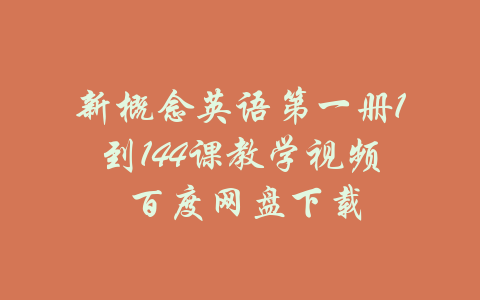 新概念英语第一册1到144课教学视频百度网盘下载